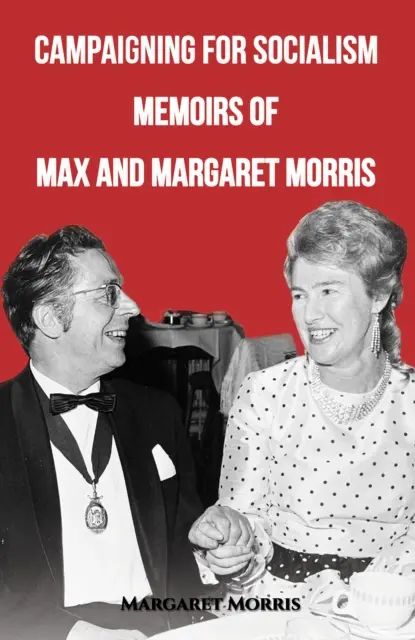 CAMPAIGNING FOR SOCIALISM
MEMOIRS OF
MAX AND MARGARET MORRIS

MARGARET MORRIS